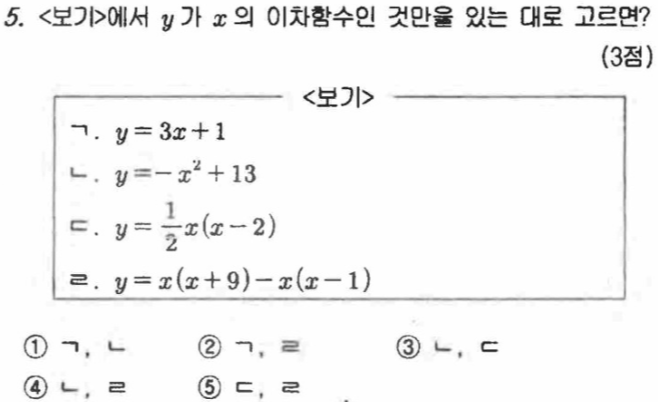 5. <보기>에서 $y$가 $x$의 이차함수인 것만을 있는 대로 고르면? (3점)

<보기>

ㄱ. $y=3x+1$
ㄴ. $y=-x^2+13$
ㄷ. $y=\frac{1}{2}x(x-2)$
ㄹ. $y=x(x+9)-x(x-1)$

① ㄱ, ㄴ ② ㄱ, ㄹ ③ ㄴ, ㄷ
④ ㄴ, ㄹ ⑤ ㄷ, ㄹ